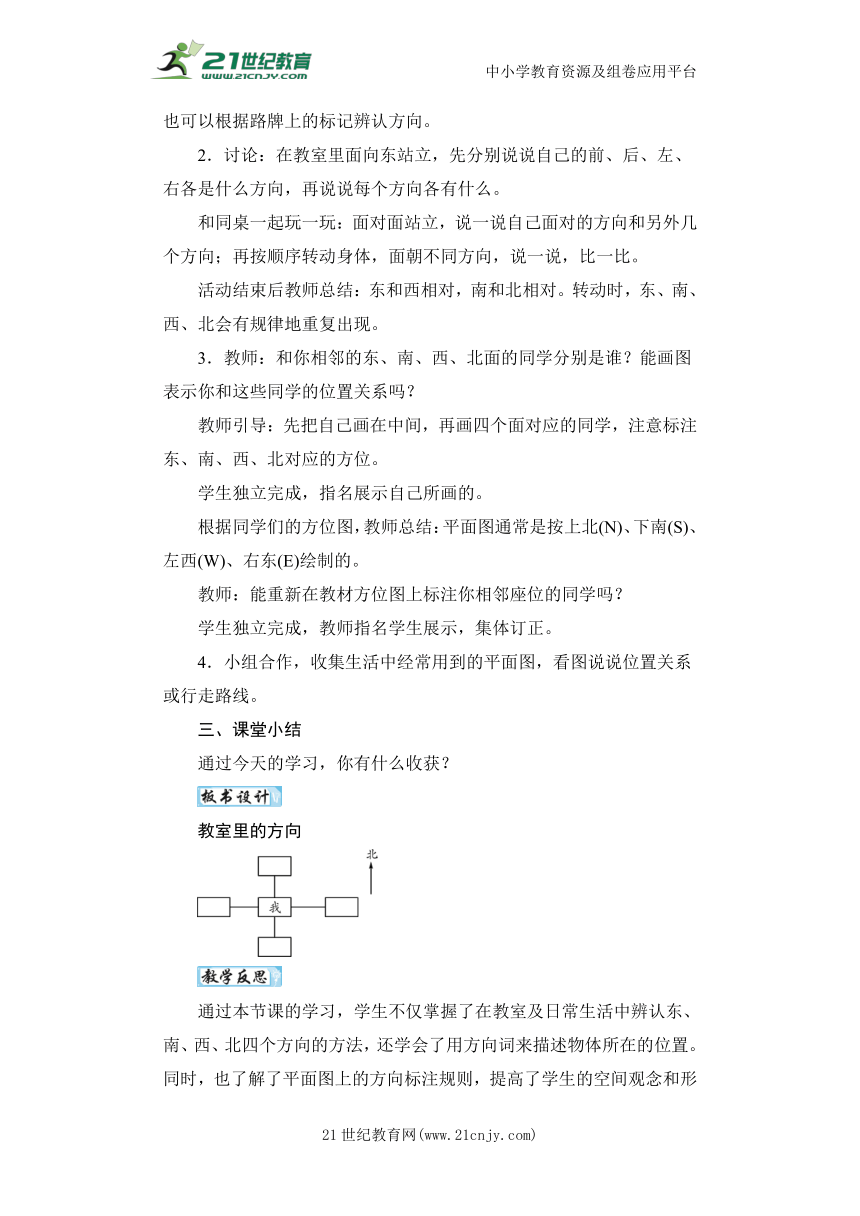 21世纪教育 www.21cnjy.com

中小学教育资源及组卷应用平台

也可以根据路牌上的标记辨认方向。

2．讨论：在教室里面向东站立，先分别说说自己的前、后、左、右各是什么方向，再说说每个方向各有什么。

和同桌一起玩一玩：面对面站立，说一说自己面对的方向和另外几个方向；再按顺序转动身体，面朝不同方向，说一说，比一比。

活动结束后教师总结：东和西相对，南和北相对。转动时，东、南、西、北会有规律地重复出现。

3．教师：和你相邻的东、南、西、北面的同学分别是谁？能画图表示你和这些同学的位置关系吗？

教师引导：先把自己画在中间，再画四个面对应的同学，注意标注东、南、西、北对应的方位。

学生独立完成，指名展示自己所画的。

根据同学们的方位图，教师总结：平面图通常是按上北(N)、下南(S)、左西(W)、右东(E)绘制的。

教师：能重新在教材方位图上标注你相邻座位的同学吗？

学生独立完成，教师指名学生展示，集体订正。

4．小组合作，收集生活中经常用到的平面图，看图说说位置关系或行走路线。

三、课堂小结

通过今天的学习，你有什么收获？

板书设计

教室里的方向

北

我

教学反思

通过本节课的学习，学生不仅掌握了在教室及日常生活中辨认东、南、西、北四个方向的方法，还学会了用方向词来描述物体所在的位置。同时，也了解了平面图上的方向标注规则，提高了学生的空间观念和形

21世纪教育网(www.21cnjy.com)